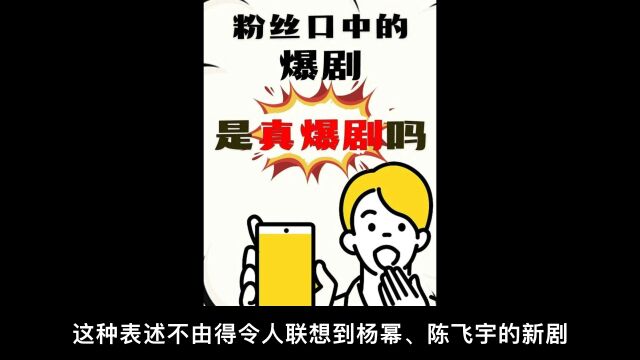 粉丝口中的
爆剧
是真爆剧吗

这种表述不由得令人联想到杨幂、陈飞宇的新剧